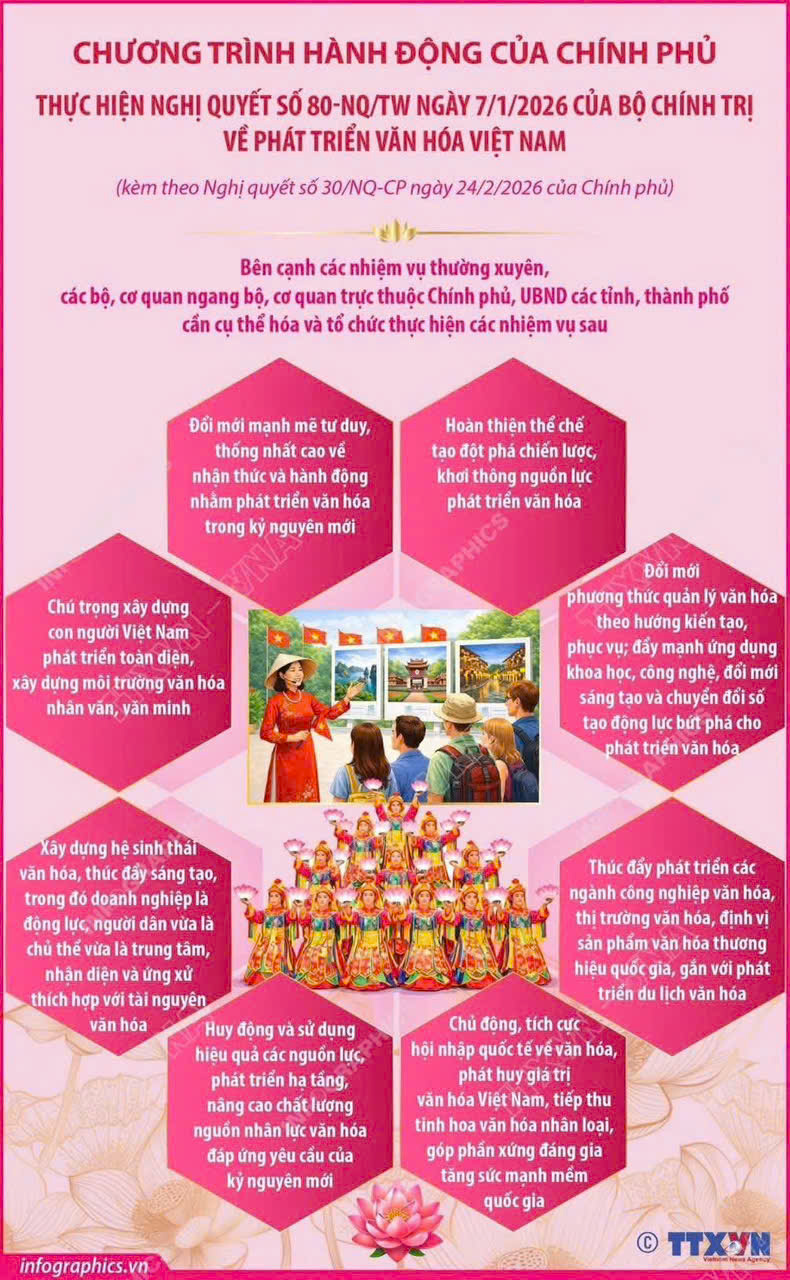 CHƯƠNG TRÌNH HÀNH ĐỘNG CỦA CHÍNH PHỦ

THỰC HIỆN NGHỊ QUYẾT SỐ 80-NQ/TW NGÀY 7/1/2026 CỦA BỘ CHÍNH TRỊ VỀ PHÁT TRIỂN VĂN HÓA VIỆT NAM

(kèm theo Nghị quyết số 30/NQ-CP ngày 24/2/2026 của Chính phủ)

Bên cạnh các nhiệm vụ thường xuyên, các bộ, cơ quan ngang bộ, cơ quan trực thuộc Chính phủ, UBND các tỉnh, thành phố cần cụ thể hóa và tổ chức thực hiện các nhiệm vụ sau

Đổi mới mạnh mẽ tư duy, thống nhất cao về nhận thức và hành động nhằm phát triển văn hóa trong kỷ nguyên mới

Hoàn thiện thể chế tạo đột phá chiến lược, khơi thông nguồn lực phát triển văn hóa

Chú trọng xây dựng con người Việt Nam phát triển toàn diện, xây dựng môi trường văn hóa nhân văn, văn minh

Đổi mới phương thức quản lý văn hóa theo hướng kiến tạo, phục vụ; đẩy mạnh ứng dụng khoa học, công nghệ, đổi mới sáng tạo và chuyển đổi số tạo động lực bứt phá cho phát triển văn hóa

Xây dựng hệ sinh thái văn hóa, thúc đẩy sáng tạo, trong đó doanh nghiệp là động lực, người dân vừa là chủ thể vừa là trung tâm, nhận diện và ứng xử thích hợp với tài nguyên văn hóa

Thúc đẩy phát triển các ngành công nghiệp văn hóa, thị trường văn hóa, định vị sản phẩm văn hóa thương hiệu quốc gia, gắn với phát triển du lịch văn hóa

Huy động và sử dụng hiệu quả các nguồn lực, phát triển hạ tầng, nâng cao chất lượng nguồn nhân lực văn hóa đáp ứng yêu cầu của kỷ nguyên mới

Chủ động, tích cực hội nhập quốc tế về văn hóa, phát huy giá trị văn hóa Việt Nam, tiếp thu tinh hoa văn hóa nhân loại, góp phần xứng đáng gia tăng sức mạnh mềm quốc gia

infographics.vn

© TTXVN Vietnam News Agency